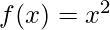 $f(x) = x^2$